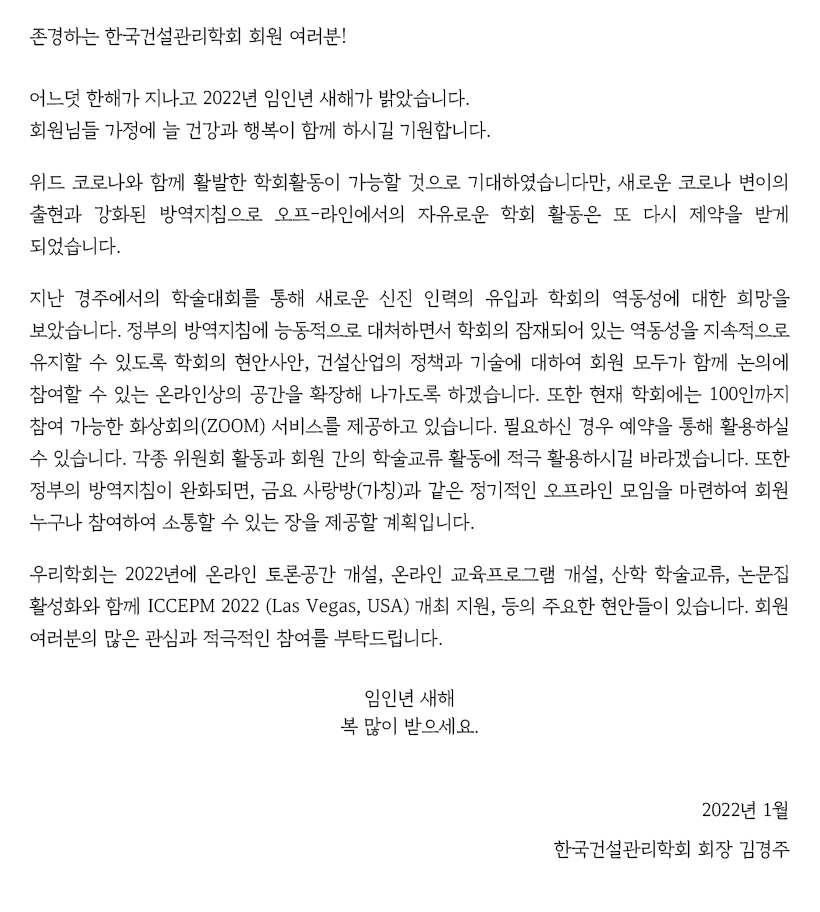 존경하는 한국건설관리학회 회원 여러분!

어느덧 한해가 지나고 2022년 임인년 새해가 밝았습니다.
회원님들 가정에 늘 건강과 행복이 함께 하시길 기원합니다.

위드 코로나와 함께 활발한 학회활동이 가능할 것으로 기대하였습니다만, 새로운 코로나 변이의 출현과 강화된 방역지침으로 오프-라인에서의 자유로운 학회 활동은 또 다시 제약을 받게 되었습니다.

지난 경주에서의 학술대회를 통해 새로운 신진 인력의 유입과 학회의 역동성에 대한 희망을 보았습니다. 정부의 방역지침에 능동적으로 대처하면서 학회의 잠재되어 있는 역동성을 지속적으로 유지할 수 있도록 학회의 현안사안, 건설산업의 정책과 기술에 대하여 회원 모두가 함께 논의에 참여할 수 있는 온라인상의 공간을 확장해 나가도록 하겠습니다. 또한 현재 학회에는 100인까지 참여 가능한 화상회의(ZOOM) 서비스를 제공하고 있습니다. 필요하신 경우 예약을 통해 활용하실 수 있습니다. 각종 위원회 활동과 회원 간의 학술교류 활동에 적극 활용하시길 바라겠습니다. 또한 정부의 방역지침이 완화되면, 금요 사랑방(가칭)과 같은 정기적인 오프라인 모임을 마련하여 회원 누구나 참여하여 소통할 수 있는 장을 제공할 계획입니다.

우리학회는 2022년에 온라인 토론공간 개설, 온라인 교육프로그램 개설, 산학 학술교류, 논문집 활성화와 함께 ICCEPM 2022 (Las Vegas, USA) 개최 지원, 등의 주요한 현안들이 있습니다. 회원 여러분의 많은 관심과 적극적인 참여를 부탁드립니다.

임인년 새해
복 많이 받으세요.

2022년 1월

한국건설관리학회 회장 김경주